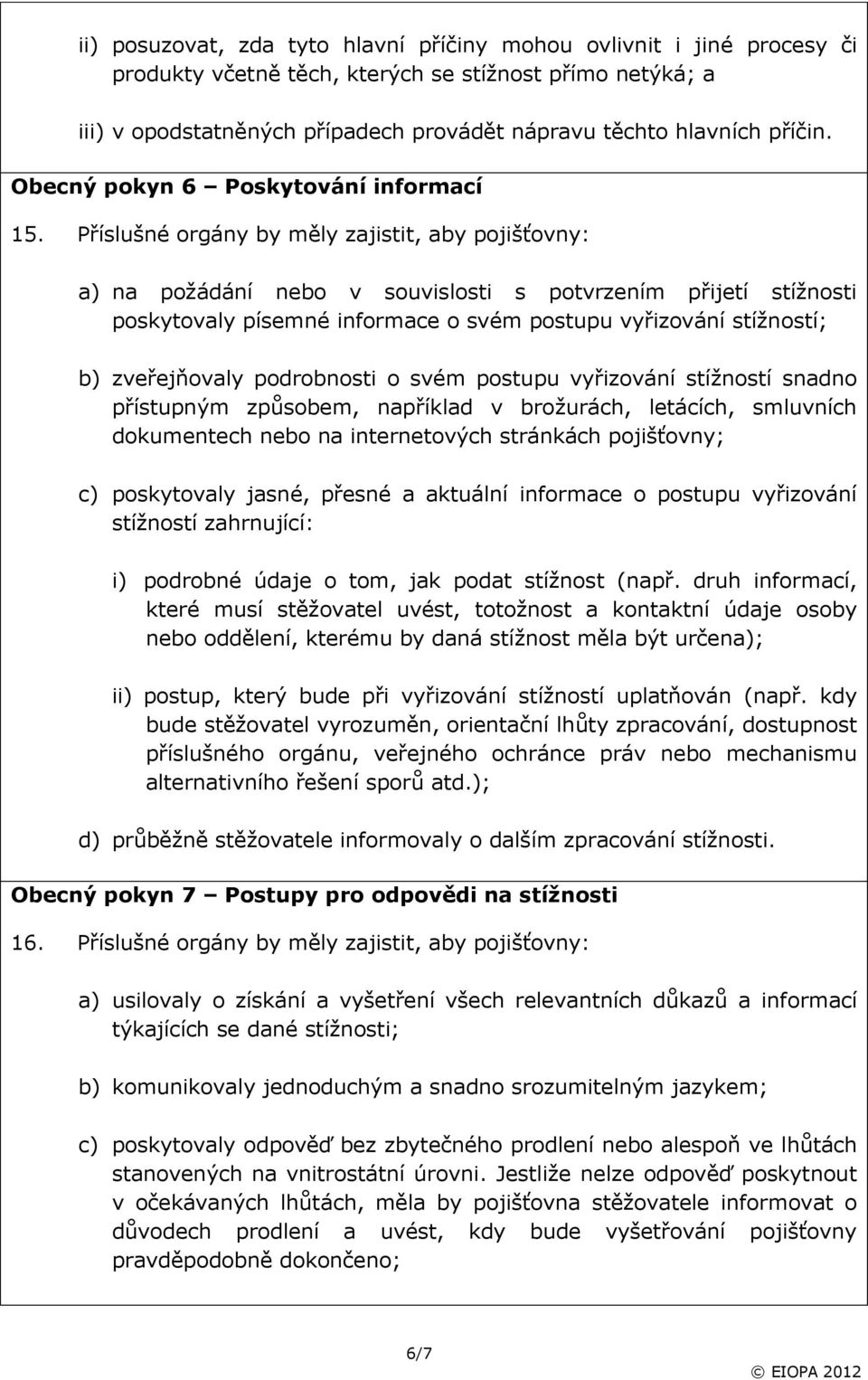 ii) posuzovat, zda tyto hlavní příčiny mohou ovlivnit i jiné procesy či produkty včetně těch, kterých se stížnost přímo netýká; a

iii) v opodstatněných případech provádět nápravu těchto hlavních příčin.

Obecný pokyn 6 – Poskytování informací

15. Příslušné orgány by měly zajistit, aby pojišťovny:

a) na požádání nebo v souvislosti s potvrzením přijetí stížnosti poskytovaly písemné informace o svém postupu vyřizování stížností;

b) zveřejňovaly podrobnosti o svém postupu vyřizování stížností snadno přístupným způsobem, například v brožurách, letácích, smluvních dokumentech nebo na internetových stránkách pojišťovny;

c) poskytovaly jasné, přesné a aktuální informace o postupu vyřizování stížností zahrnující:

i) podrobné údaje o tom, jak podat stížnost (např. druh informací, které musí stěžovatel uvést, totožnost a kontaktní údaje osoby nebo oddělení, kterému by daná stížnost měla být určena);

ii) postup, který bude při vyřizování stížností uplatňován (např. kdy bude stěžovatel vyrozuměn, orientační lhůty zpracování, dostupnost příslušného orgánu, veřejného ochránce práv nebo mechanismu alternativního řešení sporů atd.);

d) průběžně stěžovatele informovaly o dalším zpracování stížnosti.

Obecný pokyn 7 – Postupy pro odpovědi na stížnosti

16. Příslušné orgány by měly zajistit, aby pojišťovny:

a) usilovaly o získání a vyšetření všech relevantních důkazů a informací týkajících se dané stížnosti;

b) komunikovaly jednoduchým a snadno srozumitelným jazykem;

c) poskytovaly odpověď bez zbytečného prodlení nebo alespoň ve lhůtách stanovených na vnitrostátní úrovni. Jestliže nelze odpověď poskytnout v očekávaných lhůtách, měla by pojišťovna stěžovatele informovat o důvodech prodlení a uvést, kdy bude vyšetřování pojišťovny pravděpodobně dokončeno;

6/7

© EIOPA 2012